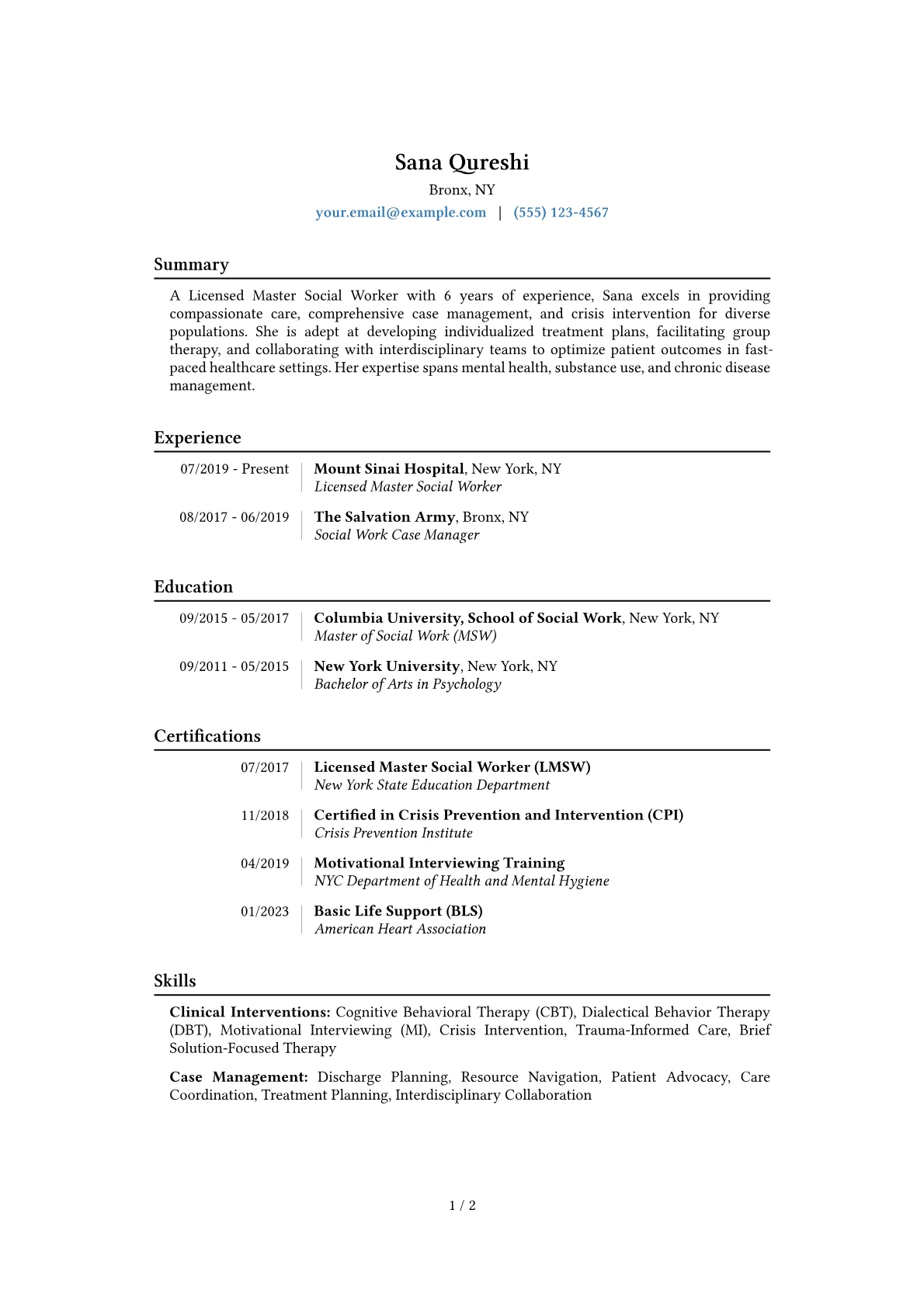 Sana Qureshi
Bronx, NY
your.email@example.com | (555) 123-4567

Summary

A Licensed Master Social Worker with 6 years of experience, Sana excels in providing compassionate care, comprehensive case management, and crisis intervention for diverse populations. She is adept at developing individualized treatment plans, facilitating group therapy, and collaborating with interdisciplinary teams to optimize patient outcomes in fast-paced healthcare settings. Her expertise spans mental health, substance use, and chronic disease management.

Experience

07/2019 - Present
Mount Sinai Hospital, New York, NY
Licensed Master Social Worker

08/2017 - 06/2019
The Salvation Army, Bronx, NY
Social Work Case Manager

Education

09/2015 - 05/2017
Columbia University, School of Social Work, New York, NY
Master of Social Work (MSW)

09/2011 - 05/2015
New York University, New York, NY
Bachelor of Arts in Psychology

Certifications

07/2017
Licensed Master Social Worker (LMSW)
New York State Education Department

11/2018
Certified in Crisis Prevention and Intervention (CPI)
Crisis Prevention Institute

04/2019
Motivational Interviewing Training
NYC Department of Health and Mental Hygiene

01/2023
Basic Life Support (BLS)
American Heart Association

Skills

Clinical Interventions: Cognitive Behavioral Therapy (CBT), Dialectical Behavior Therapy (DBT), Motivational Interviewing (MI), Crisis Intervention, Trauma-Informed Care, Brief Solution-Focused Therapy

Case Management: Discharge Planning, Resource Navigation, Patient Advocacy, Care Coordination, Treatment Planning, Interdisciplinary Collaboration

1 / 2